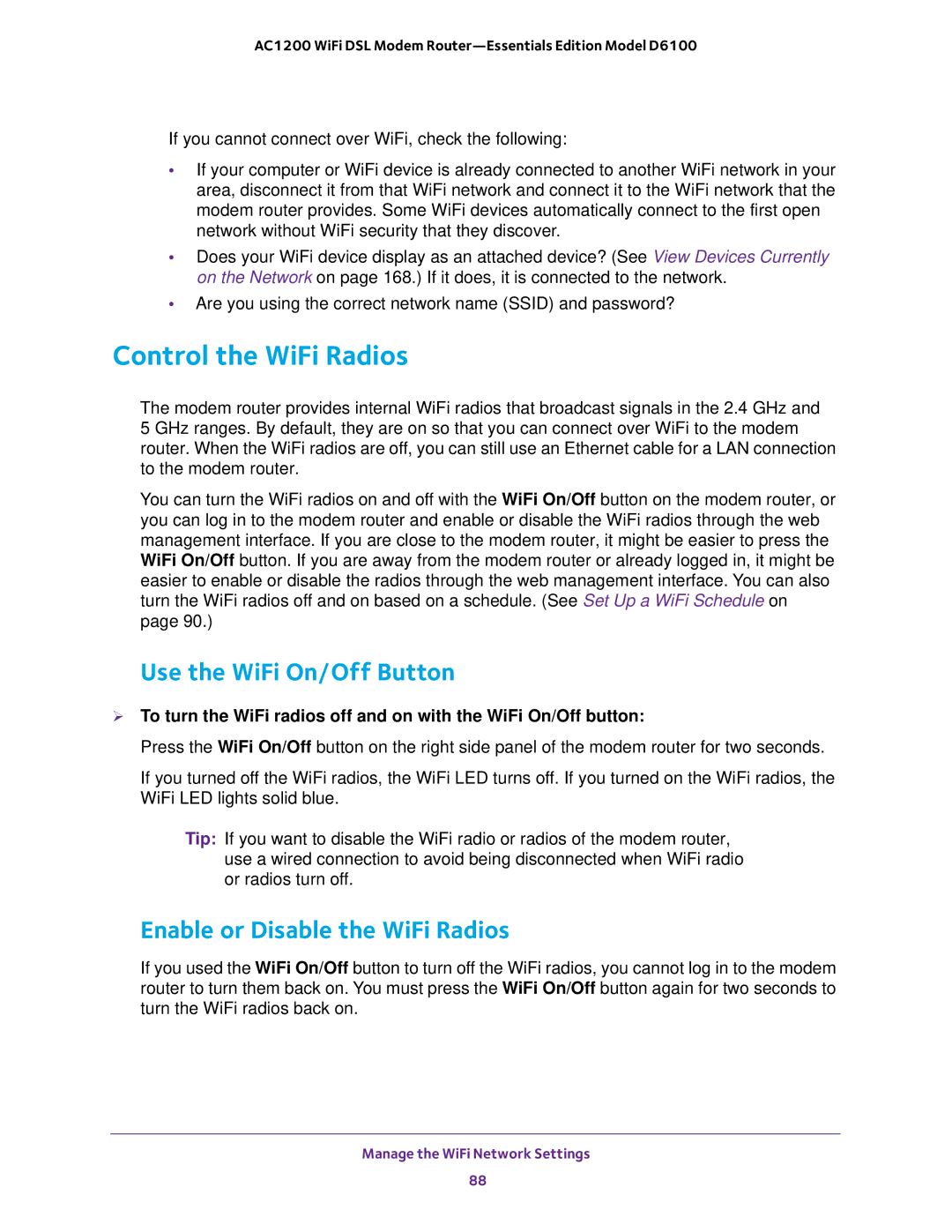 AC1200 WiFi DSL Modem Router—Essentials Edition Model D6100

If you cannot connect over WiFi, check the following:

• If your computer or WiFi device is already connected to another WiFi network in your area, disconnect it from that WiFi network and connect it to the WiFi network that the modem router provides. Some WiFi devices automatically connect to the first open network without WiFi security that they discover.
• Does your WiFi device display as an attached device? (See View Devices Currently on the Network on page 168.) If it does, it is connected to the network.
• Are you using the correct network name (SSID) and password?

Control the WiFi Radios

The modem router provides internal WiFi radios that broadcast signals in the 2.4 GHz and 5 GHz ranges. By default, they are on so that you can connect over WiFi to the modem router. When the WiFi radios are off, you can still use an Ethernet cable for a LAN connection to the modem router.

You can turn the WiFi radios on and off with the WiFi On/Off button on the modem router, or you can log in to the modem router and enable or disable the WiFi radios through the web management interface. If you are close to the modem router, it might be easier to press the WiFi On/Off button. If you are away from the modem router or already logged in, it might be easier to enable or disable the radios through the web management interface. You can also turn the WiFi radios off and on based on a schedule. (See Set Up a WiFi Schedule on page 90.)

Use the WiFi On/Off Button

➢ To turn the WiFi radios off and on with the WiFi On/Off button:

Press the WiFi On/Off button on the right side panel of the modem router for two seconds.

If you turned off the WiFi radios, the WiFi LED turns off. If you turned on the WiFi radios, the WiFi LED lights solid blue.

Tip: If you want to disable the WiFi radio or radios of the modem router, use a wired connection to avoid being disconnected when WiFi radio or radios turn off.

Enable or Disable the WiFi Radios

If you used the WiFi On/Off button to turn off the WiFi radios, you cannot log in to the modem router to turn them back on. You must press the WiFi On/Off button again for two seconds to turn the WiFi radios back on.

Manage the WiFi Network Settings
88